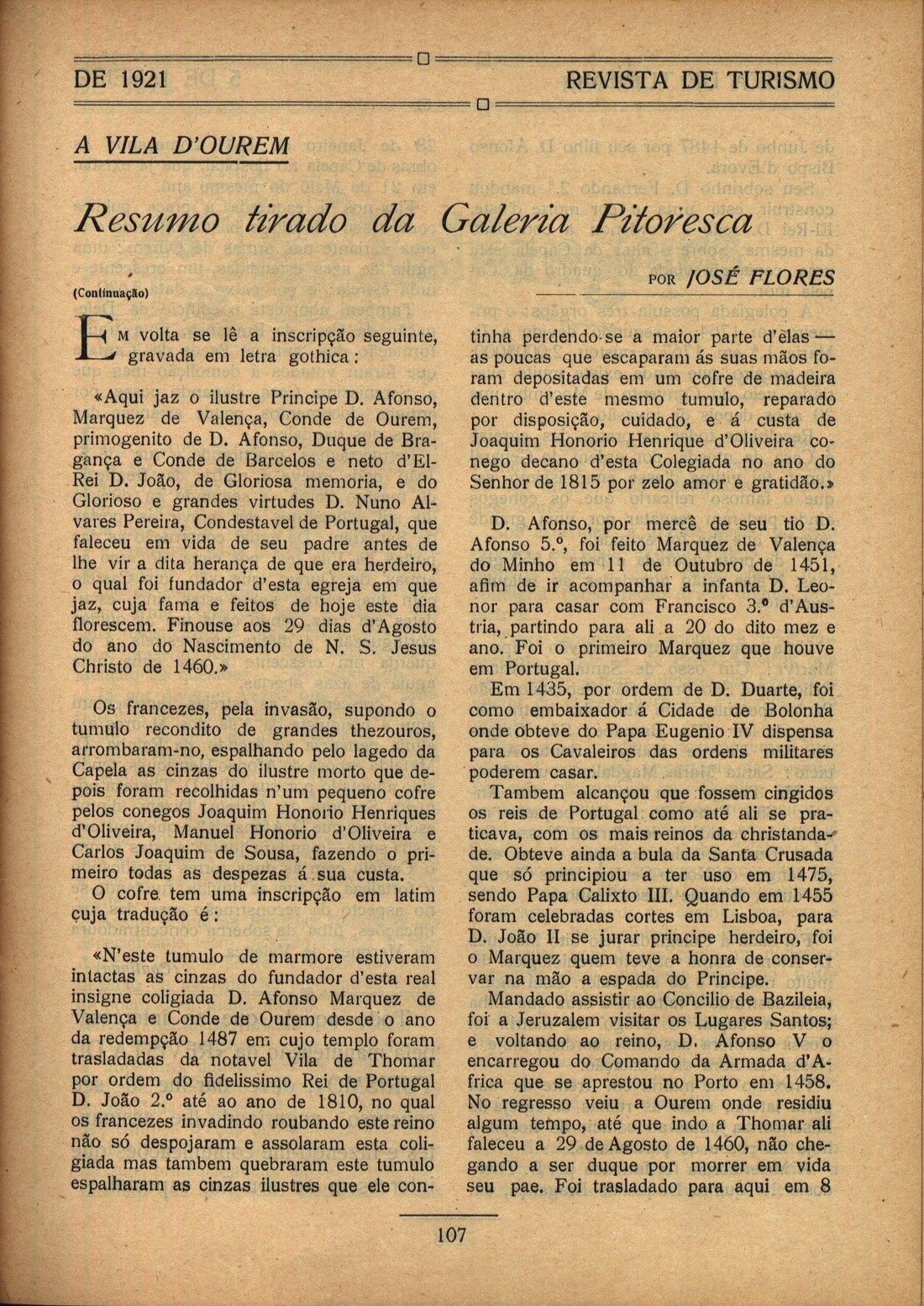 DE 1921

REVISTA DE TURISMO

A VILA D'OUREM

Resumo tirado da Galeria Pitoresca

(Continuação)

POR JOSÉ FLORES

EM volta se lê a inscripção seguinte, gravada em letra gothica:

«Aqui jaz o ilustre Principe D. Afonso, Marquez de Valença, Conde de Ourem, primogenito de D. Afonso, Duque de Bragança e Conde de Barcelos e neto d'El-Rei D. João, de Gloriosa memoria, e do Glorioso e grandes virtudes D. Nuno Alvares Pereira, Condestavel de Portugal, que faleceu em vida de seu padre antes de lhe vir a dita herança de que era herdeiro, o qual foi fundador d'esta egreja em que jaz, cuja fama e feitos de hoje este dia florescem. Finouse aos 29 dias d'Agosto do ano do Nascimento de N. S. Jesus Christo de 1460.»

Os francezes, pela invasão, supondo o tumulo recondito de grandes thezouros, arrombaram-no, espalhando pelo lagedo da Capela as cinzas do ilustre morto que depois foram recolhidas n'um pequeno cofre pelos conegos Joaquim Honorio Henriques d'Oliveira, Manuel Honorio d'Oliveira e Carlos Joaquim de Sousa, fazendo o primeiro todas as despezas á sua custa.

O cofre tem uma inscripção em latim cuja tradução é:

«N'este tumulo de marmore estiveram intactas as cinzas do fundador d'esta real insigne coligiada D. Afonso Marquez de Valença e Conde de Ourem desde o ano da redempção 1487 em cujo templo foram trasladadas da notavel Vila de Thomar por ordem do fidelissimo Rei de Portugal D. João 2.º até ao ano de 1810, no qual os francezes invadindo roubando este reino não só despojaram e assolaram esta coligiada mas tambem quebraram este tumulo espalharam as cinzas ilustres que ele continha perdendo-se a maior parte d'elas — as poucas que escaparam ás suas mãos foram depositadas em um cofre de madeira dentro d'este mesmo tumulo, reparado por disposição, cuidado, e á custa de Joaquim Honorio Henrique d'Oliveira conego decano d'esta Colegiada no ano do Senhor de 1815 por zelo amor e gratidão.»

D. Afonso, por mercê de seu tio D. Afonso 5.º, foi feito Marquez de Valença do Minho em 11 de Outubro de 1451, afim de ir acompanhar a infanta D. Leonor para casar com Francisco 3.º d'Austria, partindo para ali a 20 do dito mez e ano. Foi o primeiro Marquez que houve em Portugal.

Em 1435, por ordem de D. Duarte, foi como embaixador á Cidade de Bolonha onde obteve do Papa Eugenio IV dispensa para os Cavaleiros das ordens militares poderem casar.

Tambem alcançou que fossem cingidos os reis de Portugal como até ali se praticava, com os mais reinos da christandade. Obteve ainda a bula da Santa Crusada que só principiou a ter uso em 1475, sendo Papa Calixto III. Quando em 1455 foram celebradas cortes em Lisboa, para D. João II se jurar principe herdeiro, foi o Marquez quem teve a honra de conservar na mão a espada do Principe.

Mandado assistir ao Concilio de Bazileia, foi a Jeruzalem visitar os Lugares Santos; e voltando ao reino, D. Afonso V o encarregou do Comando da Armada d'Africa que se aprestou no Porto em 1458. No regresso veiu a Ourem onde residiu algum tempo, até que indo a Thomar ali faleceu a 29 de Agosto de 1460, não chegando a ser duque por morrer em vida seu pae. Foi trasladado para aqui em 8

107